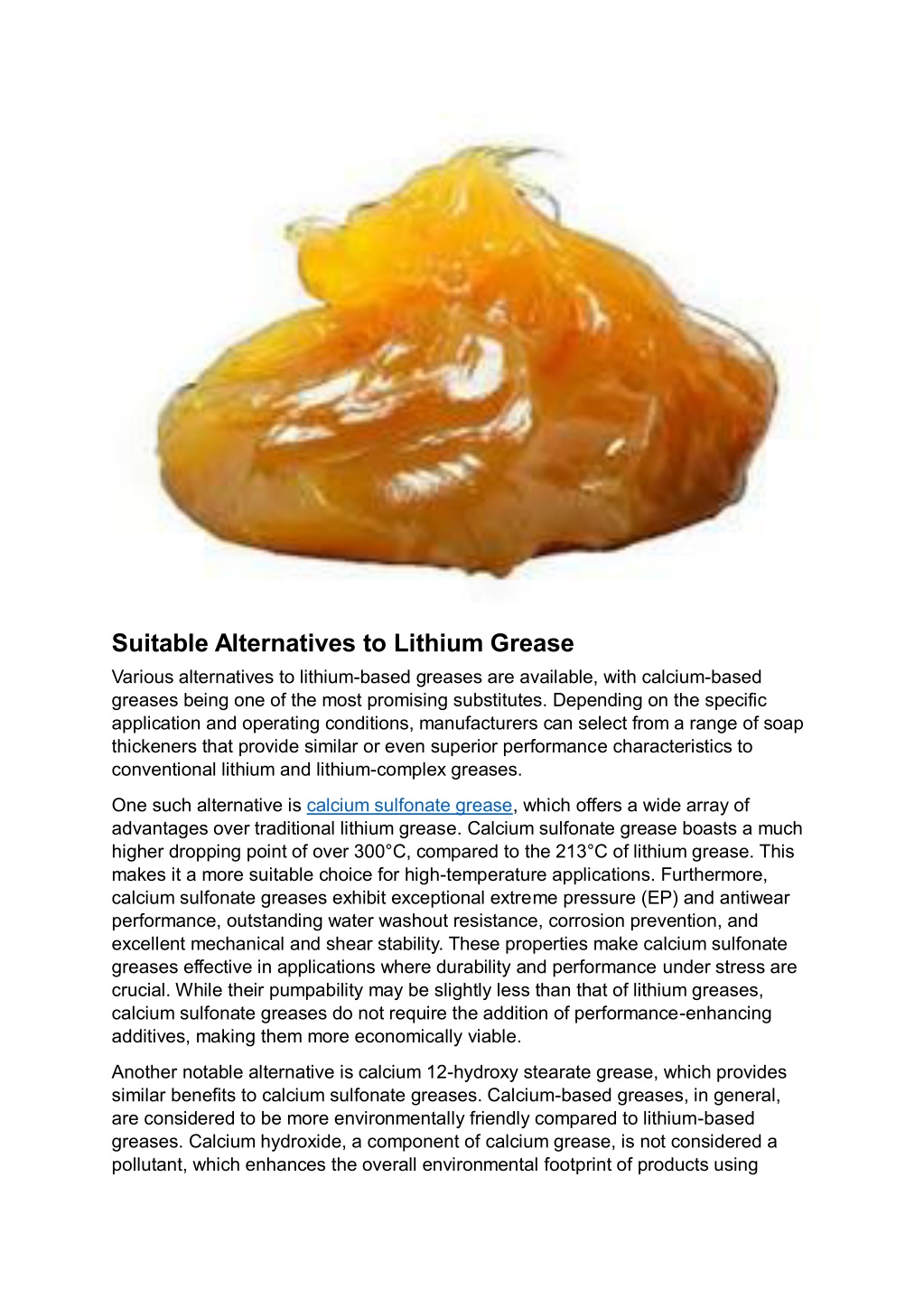 Suitable Alternatives to Lithium Grease

Various alternatives to lithium-based greases are available, with calcium-based greases being one of the most promising substitutes. Depending on the specific application and operating conditions, manufacturers can select from a range of soap thickeners that provide similar or even superior performance characteristics to conventional lithium and lithium-complex greases.

One such alternative is calcium sulfonate grease, which offers a wide array of advantages over traditional lithium grease. Calcium sulfonate grease boasts a much higher dropping point of over 300°C, compared to the 213°C of lithium grease. This makes it a more suitable choice for high-temperature applications. Furthermore, calcium sulfonate greases exhibit exceptional extreme pressure (EP) and antiwear performance, outstanding water washout resistance, corrosion prevention, and excellent mechanical and shear stability. These properties make calcium sulfonate greases effective in applications where durability and performance under stress are crucial. While their pumpability may be slightly less than that of lithium greases, calcium sulfonate greases do not require the addition of performance-enhancing additives, making them more economically viable.

Another notable alternative is calcium 12-hydroxy stearate grease, which provides similar benefits to calcium sulfonate greases. Calcium-based greases, in general, are considered to be more environmentally friendly compared to lithium-based greases. Calcium hydroxide, a component of calcium grease, is not considered a pollutant, which enhances the overall environmental footprint of products using